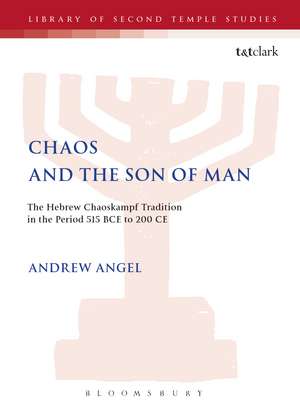 LIBRARY OF SECOND TEMPLE STUDIES

t&tclark

CHAOS
AND THE SON OF MAN

The Hebrew Chaoskampf Tradition in the Period 515 BCE to 200 CE

ANDREW ANGEL

BLOOMSBURY